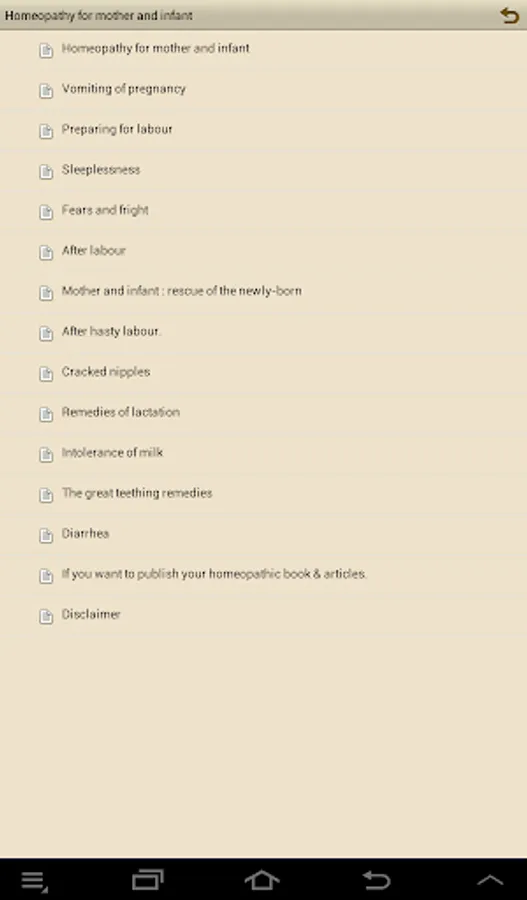 Homeopathy for mother and infant

Homeopathy for mother and infant

Vomiting of pregnancy

Preparing for labour

Sleeplessness

Fears and fright

After labour

Mother and infant : rescue of the newly-born

After hasty labour.

Cracked nipples

Remedies of lactation

Intolerance of milk

The great teething remedies

Diarrhea

If you want to publish your homeopathic book & articles.

Disclaimer